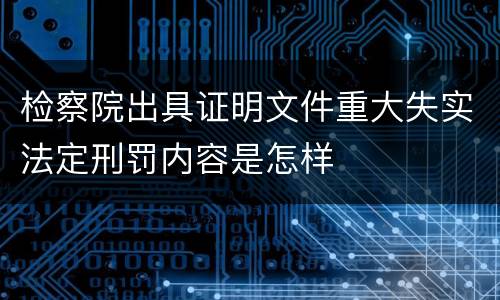 检察院出具证明文件重大失实法定刑罚内容是怎样